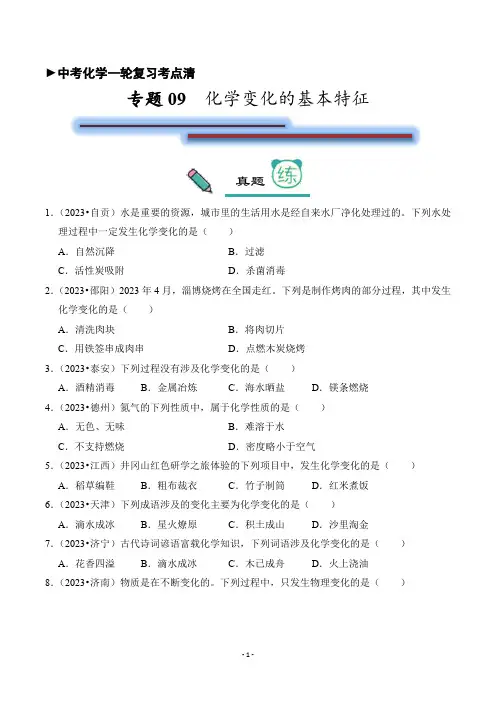 ►中考化学一轮复习考点清

专题 09　化学变化的基本特征

真题 练

1.（2023•自贡）水是重要的资源，城市里的生活用水是经自来水厂净化处理过的。下列水处理过程中一定发生化学变化的是（　　）

A．自然沉降　　B．过滤

C．活性炭吸附　　D．杀菌消毒

2.（2023•邵阳）2023 年 4 月，淄博烧烤在全国走红。下列是制作烤肉的部分过程，其中发生化学变化的是（　　）

A．清洗肉块　　B．将肉切片

C．用铁签串成肉串　　D．点燃木炭烧烤

3.（2023•泰安）下列过程没有涉及化学变化的是（　　）

A．酒精消毒　　B．金属冶炼　　C．海水晒盐　　D．镁条燃烧

4.（2023•德州）氮气的下列性质中，属于化学性质的是（　　）

A．无色、无味　　B．难溶于水

C．不支持燃烧　　D．密度略小于空气

5.（2023•江西）井冈山红色研学之旅体验的下列项目中，发生化学变化的是（　　）

A．稻草编鞋　　B．粗布裁衣　　C．竹子制筒　　D．红米煮饭

6.（2023•天津）下列成语涉及的变化主要为化学变化的是（　　）

A．滴水成冰　　B．星火燎原　　C．积土成山　　D．沙里淘金

7.（2023•济宁）古代诗词谚语富载化学知识，下列词语涉及化学变化的是（　　）

A．花香四溢　　B．滴水成冰　　C．木已成舟　　D．火上浇油

8.（2023•济南）物质是在不断变化的。下列过程中，只发生物理变化的是（　　）

- 1 -